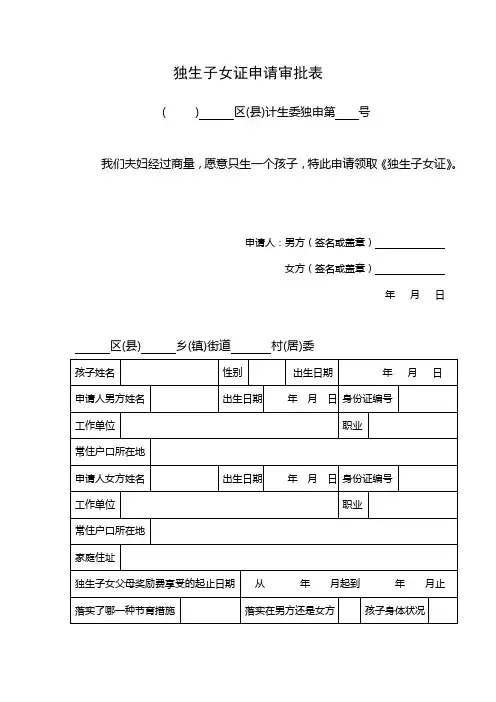 独生子女证申请审批表

(　　)______区(县)计生委独申第____号

我们夫妇经过商量，愿意只生一个孩子，特此申请领取《独生子女证》。

申请人：男方（签名或盖章）____________

女方（签名或盖章）____________

年　月　日

______区(县)______乡(镇)街道______村(居)委

| 孩子姓名 | | 性别 | | 出生日期 | 年　月　日 |
|---|---|---|---|---|---|
| 申请人男方姓名 | | 出生日期 | 年　月　日 | 身份证编号 | |
| 工作单位 | | | | 职业 | |
| 常住户口所在地 | | | | | |
| 申请人女方姓名 | | 出生日期 | 年　月　日 | 身份证编号 | |
| 工作单位 | | | | 职业 | |
| 常住户口所在地 | | | | | |
| 家庭住址 | | | | | |
| 独生子女父母奖励费享受的起止日期 | 从　年　月起到　年　月止 | | | | |
| 落实了哪一种节育措施 | | 落实在男方还是女方 | | 孩子身体状况 | |